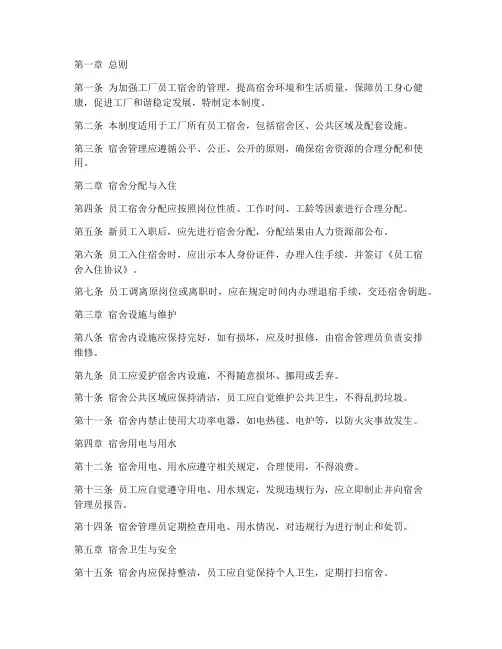 第一章 总则

第一条 为加强工厂员工宿舍的管理，提高宿舍环境和生活质量，保障员工身心健康，促进工厂和谐稳定发展，特制定本制度。

第二条 本制度适用于工厂所有员工宿舍，包括宿舍区、公共区域及配套设施。

第三条 宿舍管理应遵循公平、公正、公开的原则，确保宿舍资源的合理分配和使用。

第二章 宿舍分配与入住

第四条 员工宿舍分配应按照岗位性质、工作时间、工龄等因素进行合理分配。

第五条 新员工入职后，应先进行宿舍分配，分配结果由人力资源部公布。

第六条 员工入住宿舍时，应出示本人身份证件，办理入住手续，并签订《员工宿舍入住协议》。

第七条 员工调离原岗位或离职时，应在规定时间内办理退宿手续，交还宿舍钥匙。

第三章 宿舍设施与维护

第八条 宿舍内设施应保持完好，如有损坏，应及时报修，由宿舍管理员负责安排维修。

第九条 员工应爱护宿舍内设施，不得随意损坏、挪用或丢弃。

第十条 宿舍公共区域应保持清洁，员工应自觉维护公共卫生，不得乱扔垃圾。

第十一条 宿舍内禁止使用大功率电器，如电热毯、电炉等，以防火灾事故发生。

第四章 宿舍用电与用水

第十二条 宿舍用电、用水应遵守相关规定，合理使用，不得浪费。

第十三条 员工应自觉遵守用电、用水规定，发现违规行为，应立即制止并向宿舍管理员报告。

第十四条 宿舍管理员定期检查用电、用水情况，对违规行为进行制止和处罚。

第五章 宿舍卫生与安全

第十五条 宿舍内应保持整洁，员工应自觉保持个人卫生，定期打扫宿舍。